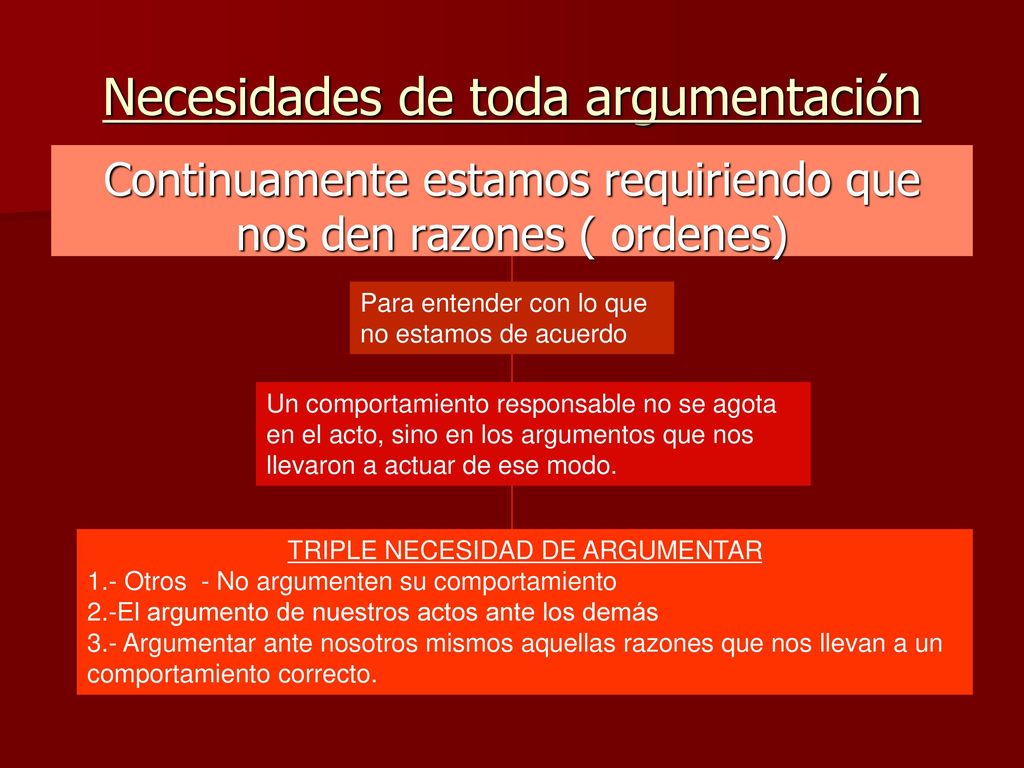 Necesidades de toda argumentación

Continuamente estamos requiriendo que nos den razones ( ordenes)

Para entender con lo que no estamos de acuerdo

Un comportamiento responsable no se agota en el acto, sino en los argumentos que nos llevaron a actuar de ese modo.

TRIPLE NECESIDAD DE ARGUMENTAR
1.- Otros - No argumenten su comportamiento
2.-El argumento de nuestros actos ante los demás
3.- Argumentar ante nosotros mismos aquellas razones que nos llevan a un comportamiento correcto.